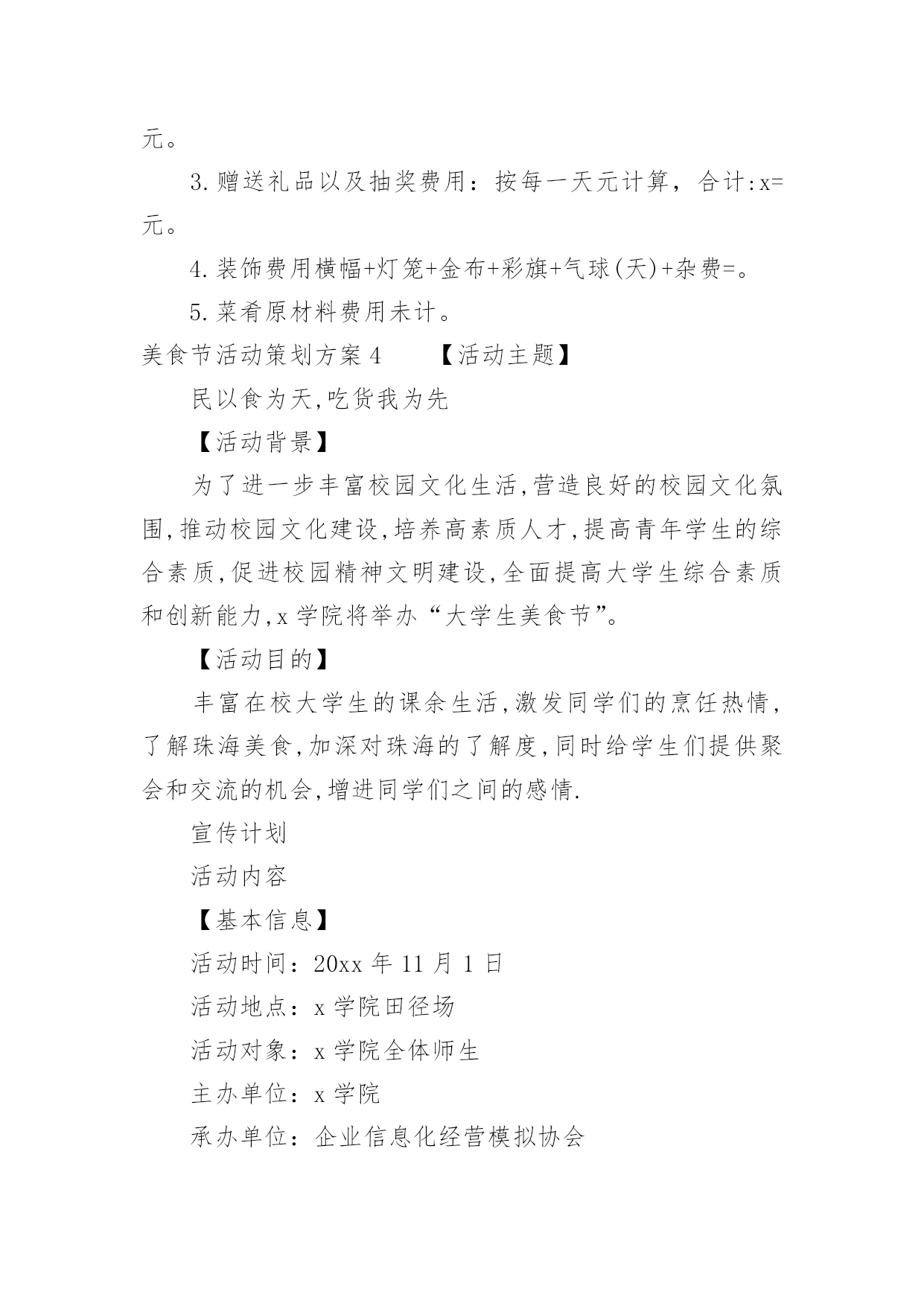 元。

3.赠送礼品以及抽奖费用：按每一天元计算，合计:x=元。

4.装饰费用横幅+灯笼+金布+彩旗+气球(天)+杂费=。

5.菜肴原材料费用未计。

美食节活动策划方案4 【活动主题】

民以食为天,吃货我为先

【活动背景】

为了进一步丰富校园文化生活,营造良好的校园文化氛围,推动校园文化建设,培养高素质人才,提高青年学生的综合素质,促进校园精神文明建设,全面提高大学生综合素质和创新能力,x学院将举办“大学生美食节”。

【活动目的】

丰富在校大学生的课余生活,激发同学们的烹饪热情,了解珠海美食,加深对珠海的了解度,同时给学生们提供聚会和交流的机会,增进同学们之间的感情.

宣传计划

活动内容

【基本信息】

活动时间：20xx年11月1日

活动地点：x学院田径场

活动对象：x学院全体师生

主办单位：x学院

承办单位：企业信息化经营模拟协会